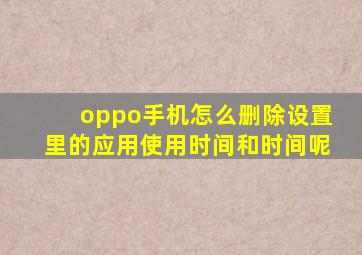 oppo手机怎么删除设置里的应用使用时间和时间呢